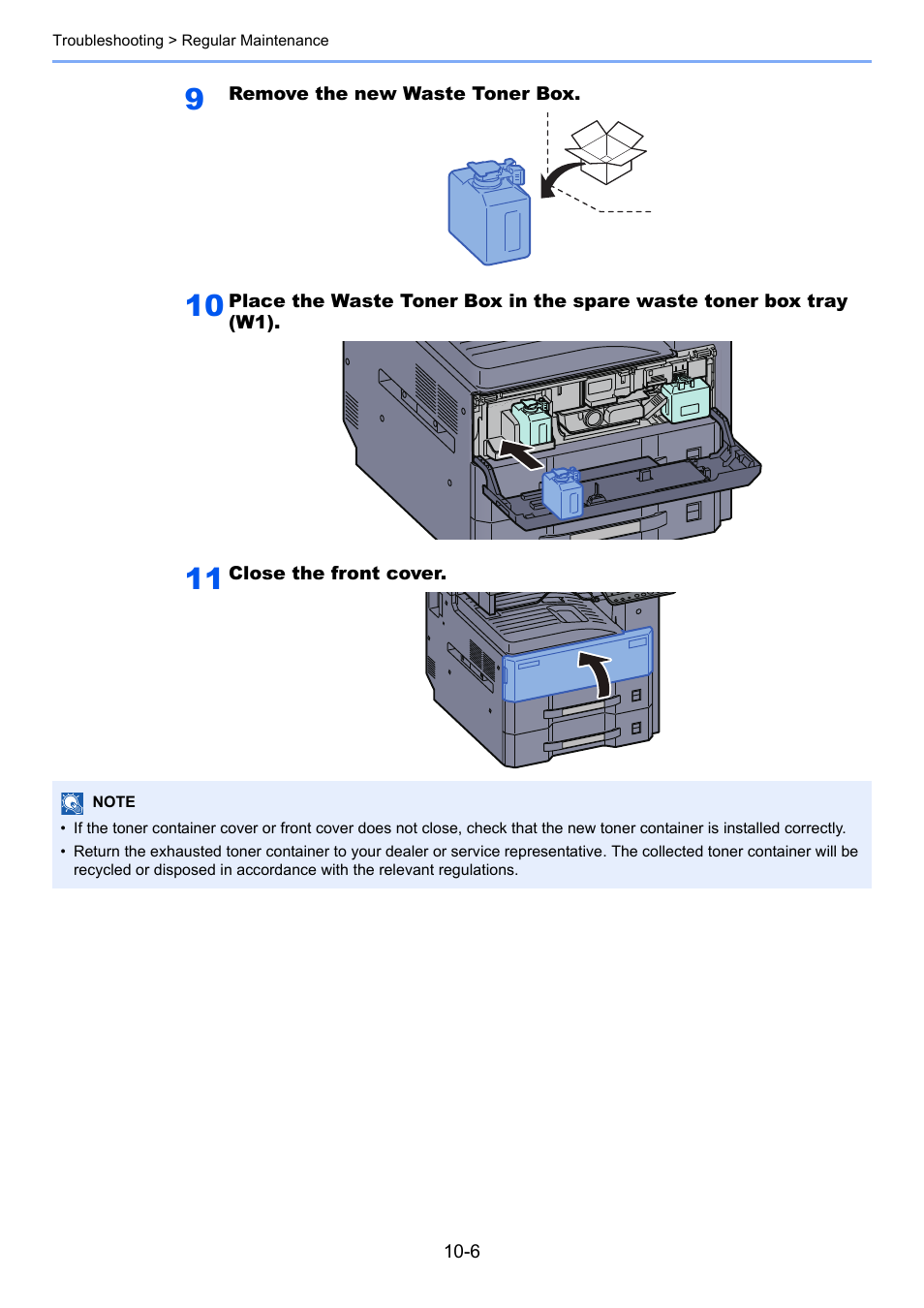 Troubleshooting > Regular Maintenance

9 Remove the new Waste Toner Box.

10 Place the Waste Toner Box in the spare waste toner box tray (W1).

11 Close the front cover.

NOTE

• If the toner container cover or front cover does not close, check that the new toner container is installed correctly.
• Return the exhausted toner container to your dealer or service representative. The collected toner container will be recycled or disposed in accordance with the relevant regulations.

10-6